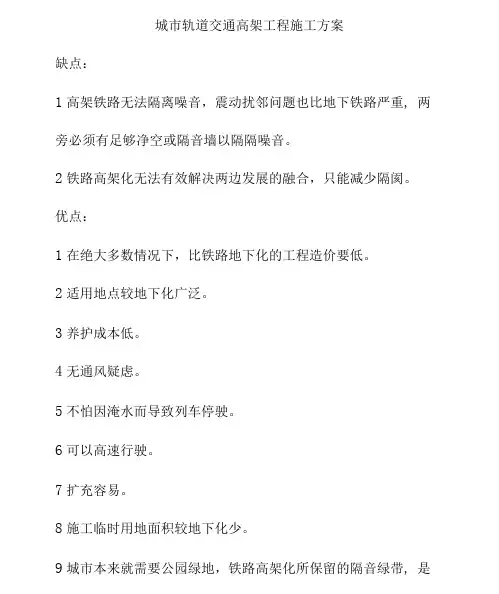 城市轨道交通高架工程施工方案

缺点：

1 高架铁路无法隔离噪音，震动扰邻问题也比地下铁路严重，两旁必须有足够净空或隔音墙以隔隔噪音。

2 铁路高架化无法有效解决两边发展的融合，只能减少隔阂。

优点：

1 在绝大多数情况下，比铁路地下化的工程造价要低。

2 适用地点较地下化广泛。

3 养护成本低。

4 无通风疑虑。

5 不怕因淹水而导致列车停驶。

6 可以高速行驶。

7 扩充容易。

8 施工临时用地面积较地下化少。

9 城市本来就需要公园绿地，铁路高架化所保留的隔音绿带，是